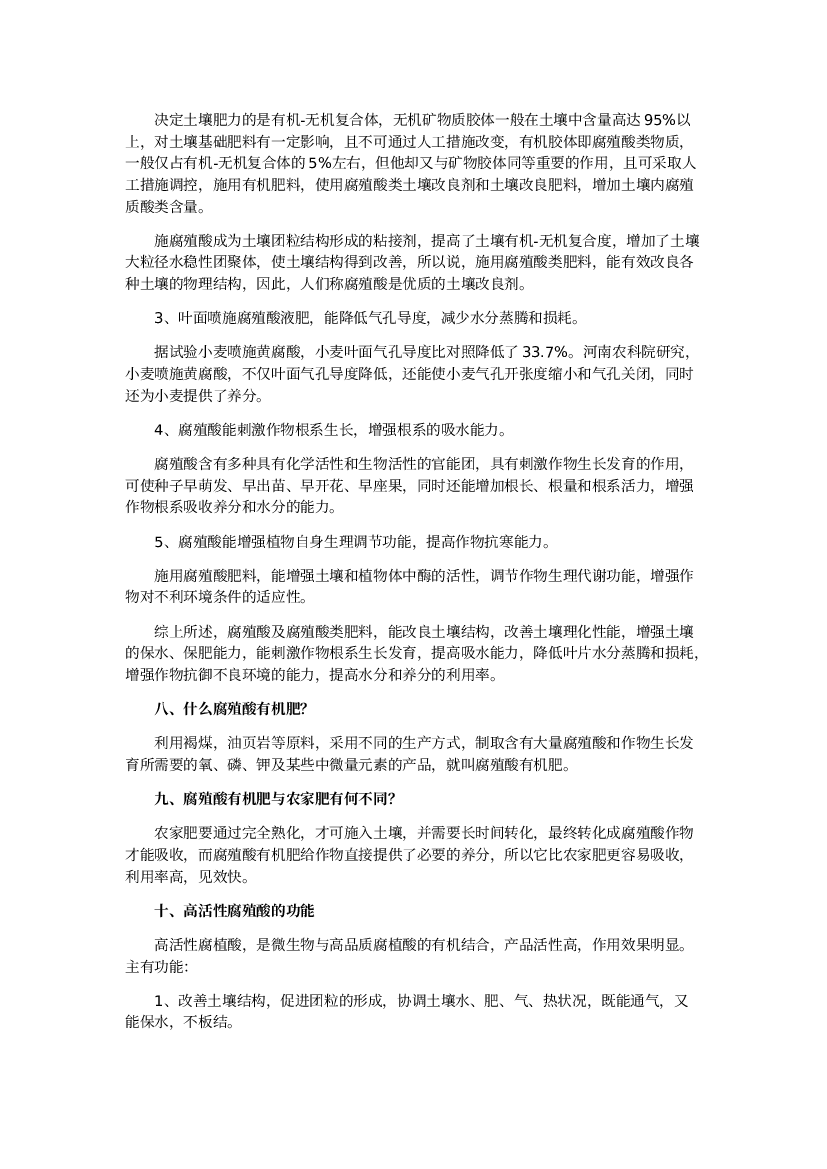 决定土壤肥力的是有机-无机复合体，无机矿物质胶体一般在土壤中含量高达 95%以上，对土壤基础肥料有一定影响，且不可通过人工措施改变，有机胶体即腐殖酸类物质，一般仅占有机-无机复合体的 5%左右，但他却又与矿物胶体同等重要的作用，且可采取人工措施调控，施用有机肥料，使用腐殖酸类土壤改良剂和土壤改良肥料，增加土壤内腐殖质酸类含量。

施腐殖酸成为土壤团粒结构形成的粘接剂，提高了土壤有机-无机复合度，增加了土壤大粒径水稳性团聚体，使土壤结构得到改善，所以说，施用腐殖酸类肥料，能有效改良各种土壤的物理结构，因此，人们称腐殖酸是优质的土壤改良剂。

3、叶面喷施腐殖酸液肥，能降低气孔导度，减少水分蒸腾和损耗。

据试验小麦喷施黄腐酸，小麦叶面气孔导度比对照降低了 33.7%。河南农科院研究，小麦喷施黄腐酸，不仅叶面气孔导度降低，还能使小麦气孔开张度缩小和气孔关闭，同时还为小麦提供了养分。

4、腐殖酸能刺激作物根系生长，增强根系的吸水能力。

腐殖酸含有多种具有化学活性和生物活性的官能团，具有刺激作物生长发育的作用，可使种子早萌发、早出苗、早开花、早座果，同时还能增加根长、根量和根系活力，增强作物根系吸收养分和水分的能力。

5、腐殖酸能增强植物自身生理调节功能，提高作物抗寒能力。

施用腐殖酸肥料，能增强土壤和植物体中酶的活性，调节作物生理代谢功能，增强作物对不利环境条件的适应性。

综上所述，腐殖酸及腐殖酸类肥料，能改良土壤结构，改善土壤理化性能，增强土壤的保水、保肥能力，能刺激作物根系生长发育，提高吸水能力，降低叶片水分蒸腾和损耗，增强作物抗御不良环境的能力，提高水分和养分的利用率。

八、什么腐殖酸有机肥?

利用褐煤，油页岩等原料，采用不同的生产方式，制取含有大量腐殖酸和作物生长发育所需要的氧、磷、钾及某些中微量元素的产品，就叫腐殖酸有机肥。

九、腐殖酸有机肥与农家肥有何不同?

农家肥要通过完全熟化，才可施入土壤，并需要长时间转化，最终转化成腐殖酸作物才能吸收，而腐殖酸有机肥给作物直接提供了必要的养分，所以它比农家肥更容易吸收，利用率高，见效快。

十、高活性腐殖酸的功能

高活性腐植酸，是微生物与高品质腐植酸的有机结合，产品活性高，作用效果明显。主有功能:

1、改善土壤结构，促进团粒的形成，协调土壤水、肥、气、热状况，既能通气，又能保水，不板结。